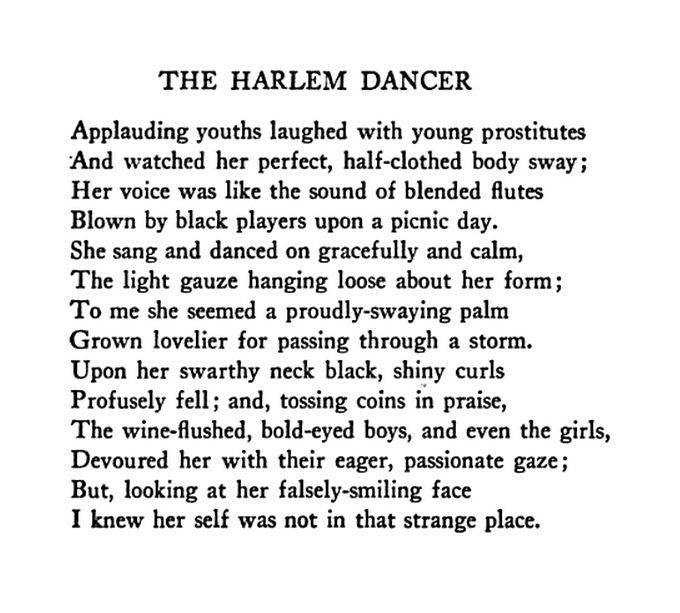 THE HARLEM DANCER

Applauding youths laughed with young prostitutes
And watched her perfect, half-clothed body sway;
Her voice was like the sound of blended flutes
Blown by black players upon a picnic day.
She sang and danced on gracefully and calm,
The light gauze hanging loose about her form;
To me she seemed a proudly-swaying palm
Grown lovelier for passing through a storm.
Upon her swarthy neck black, shiny curls
Profusely fell; and, tossing coins in praise,
The wine-flushed, bold-eyed boys, and even the girls,
Devoured her with their eager, passionate gaze;
But, looking at her falsely-smiling face
I knew her self was not in that strange place.